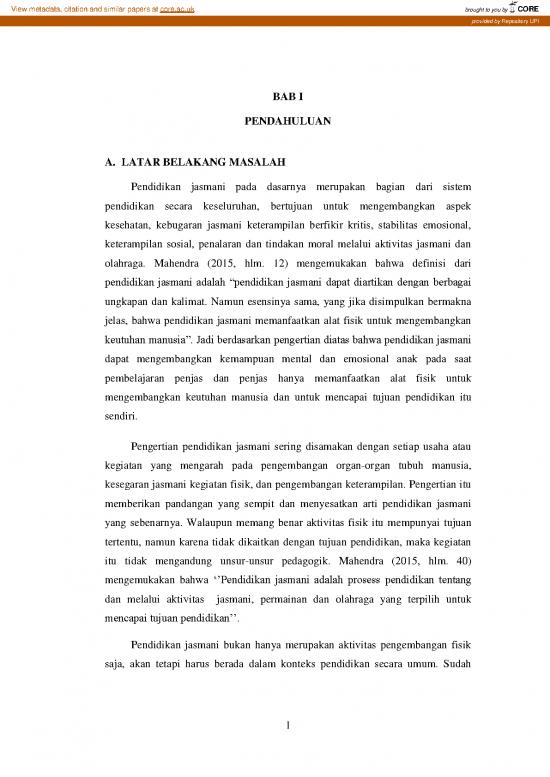 View metadata, citation and similar papers at core.ac.uk

brought to you by CORE

provided by Repository UPI

BAB I

PENDAHULUAN

A. LATAR BELAKANG MASALAH

Pendidikan jasmani pada dasarnya merupakan bagian dari sistem pendidikan secara keseluruhan, bertujuan untuk mengembangkan aspek kesehatan, kebugaran jasmani keterampilan berfikir kritis, stabilitas emosional, keterampilan sosial, penalaran dan tindakan moral melalui aktivitas jasmani dan olahraga. Mahendra (2015, hlm. 12) mengemukakan bahwa definisi dari pendidikan jasmani adalah "pendidikan jasmani dapat diartikan dengan berbagai ungkapan dan kalimat. Namun esensinya sama, yang jika disimpulkan bermakna jelas, bahwa pendidikan jasmani memanfaatkan alat fisik untuk mengembangkan keutuhan manusia". Jadi berdasarkan pengertian diatas bahwa pendidikan jasmani dapat mengembangkan kemampuan mental dan emosional anak pada saat pembelajaran penjas dan penjas hanya memanfaatkan alat fisik untuk mengembangkan keutuhan manusia dan untuk mencapai tujuan pendidikan itu sendiri.

Pengertian pendidikan jasmani sering disamakan dengan setiap usaha atau kegiatan yang mengarah pada pengembangan organ-organ tubuh manusia, kesegaran jasmani kegiatan fisik, dan pengembangan keterampilan. Pengertian itu memberikan pandangan yang sempit dan menyesatkan arti pendidikan jasmani yang sebenarnya. Walaupun memang benar aktivitas fisik itu mempunyai tujuan tertentu, namun karena tidak dikaitkan dengan tujuan pendidikan, maka kegiatan itu tidak mengandung unsur-unsur pedagogik. Mahendra (2015, hlm. 40) mengemukakan bahwa ''Pendidikan jasmani adalah prosess pendidikan tentang dan melalui aktivitas jasmani, permainan dan olahraga yang terpilih untuk mencapai tujuan pendidikan''.

Pendidikan jasmani bukan hanya merupakan aktivitas pengembangan fisik saja, akan tetapi harus berada dalam konteks pendidikan secara umum. Sudah

1